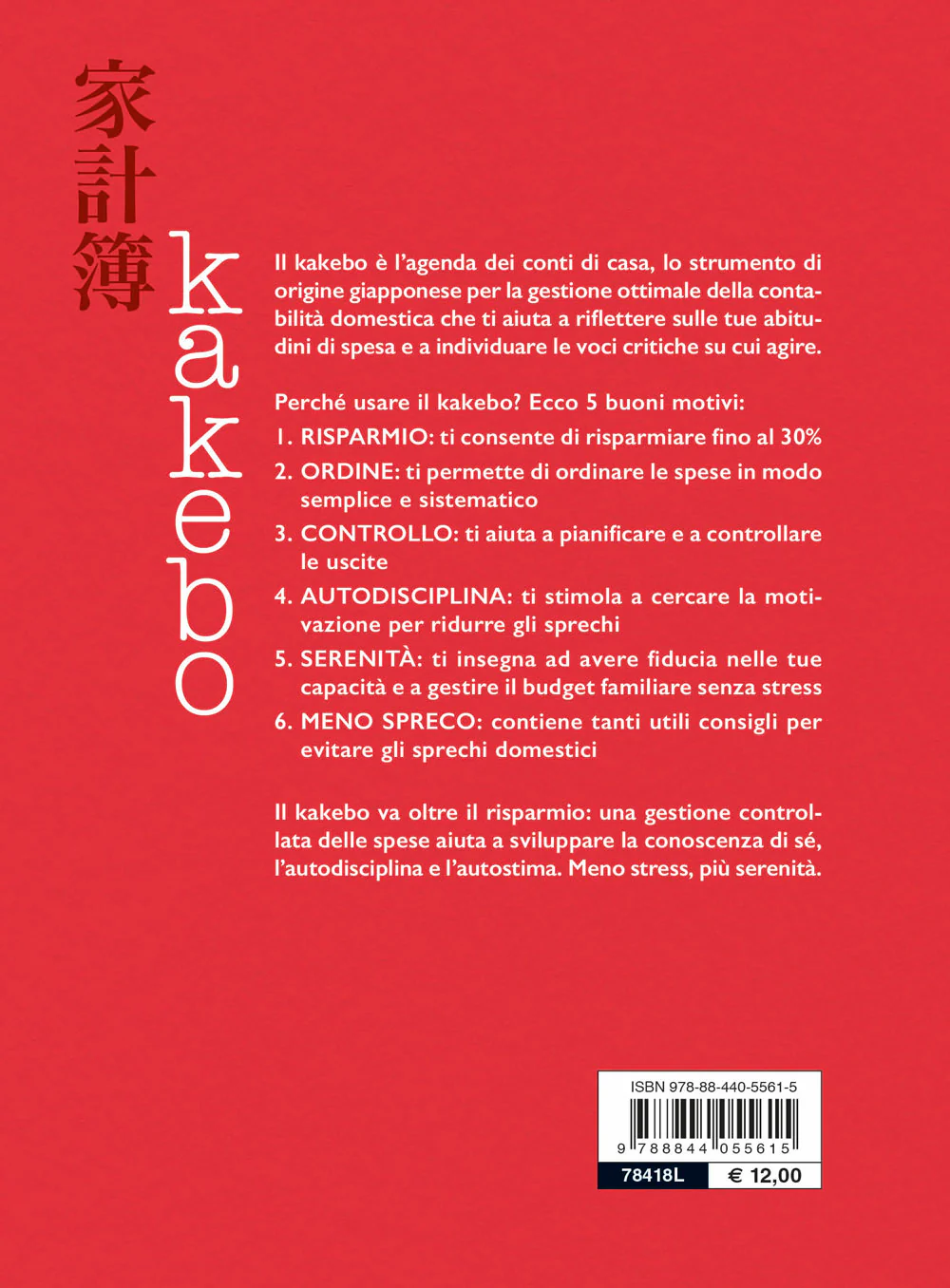 家計簿

kakebo

Il kakebo è l'agenda dei conti di casa, lo strumento di origine giapponese per la gestione ottimale della contabilità domestica che ti aiuta a riflettere sulle tue abitudini di spesa e a individuare le voci critiche su cui agire.

Perché usare il kakebo? Ecco 5 buoni motivi:

1. RISPARMIO: ti consente di risparmiare fino al 30%
2. ORDINE: ti permette di ordinare le spese in modo semplice e sistematico
3. CONTROLLO: ti aiuta a pianificare e a controllare le uscite
4. AUTODISCIPLINA: ti stimola a cercare la motivazione per ridurre gli sprechi
5. SERENITÀ: ti insegna ad avere fiducia nelle tue capacità e a gestire il budget familiare senza stress
6. MENO SPRECO: contiene tanti utili consigli per evitare gli sprechi domestici

Il kakebo va oltre il risparmio: una gestione controllata delle spese aiuta a sviluppare la conoscenza di sé, l'autodisciplina e l'autostima. Meno stress, più serenità.

ISBN 978-88-440-5561-5

9 788844 055615

78418L

€ 12,00